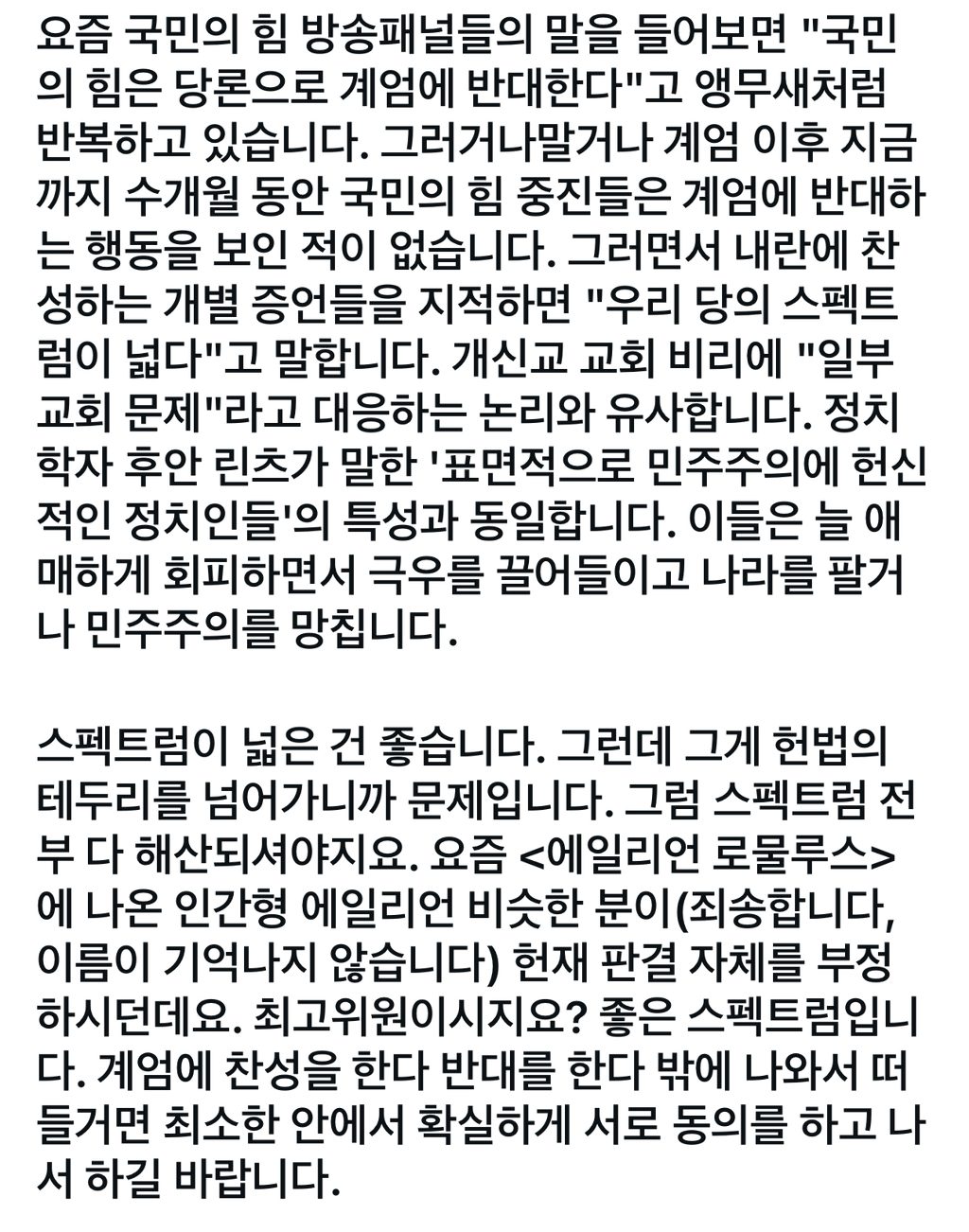 요즘 국민의 힘 방송패널들의 말을 들어보면 "국민의 힘은 당론으로 계엄에 반대한다"고 앵무새처럼 반복하고 있습니다. 그러거나말거나 계엄 이후 지금까지 수개월 동안 국민의 힘 중진들은 계엄에 반대하는 행동을 보인 적이 없습니다. 그러면서 내란에 찬성하는 개별 증언들을 지적하면 "우리 당의 스펙트럼이 넓다"고 말합니다. 개신교 교회 비리에 "일부 교회 문제"라고 대응하는 논리와 유사합니다. 정치학자 후안 린츠가 말한 '표면적으로 민주주의에 헌신적인 정치인들'의 특성과 동일합니다. 이들은 늘 애매하게 회피하면서 극우를 끌어들이고 나라를 팔거나 민주주의를 망칩니다.

스펙트럼이 넓은 건 좋습니다. 그런데 그게 헌법의 테두리를 넘어가니까 문제입니다. 그럼 스펙트럼 전부 다 해산되셔야지요. 요즘 <에일리언 로물루스>에 나온 인간형 에일리언 비슷한 분이(죄송합니다, 이름이 기억나지 않습니다) 헌재 판결 자체를 부정하시던데요. 최고위원이시지요? 좋은 스펙트럼입니다. 계엄에 찬성을 한다 반대를 한다 밖에 나와서 떠들거면 최소한 안에서 확실하게 서로 동의를 하고 나서 하길 바랍니다.